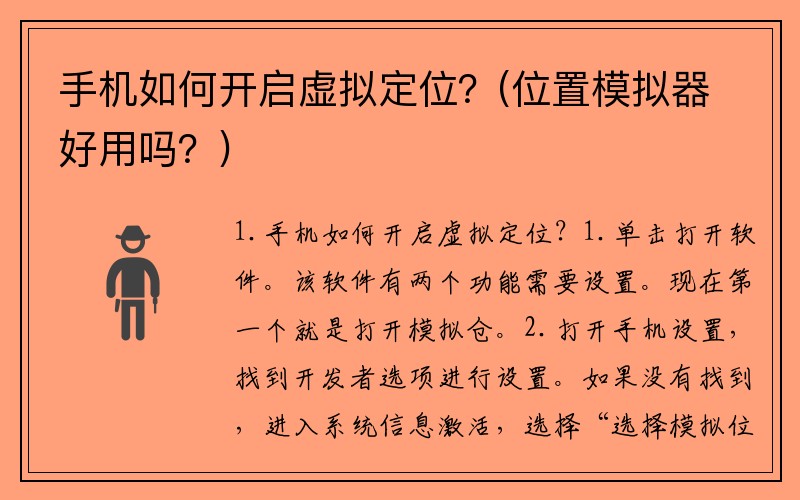 手机如何开启虚拟定位？（位置模拟器好用吗？）

1. 手机如何开启虚拟定位？1. 单击打开软件。该软件有两个功能需要设置。现在第一个就是打开模拟仓。2. 打开手机设置，找到开发者选项进行设置。如果没有找到，进入系统信息激活，选择“选择模拟位